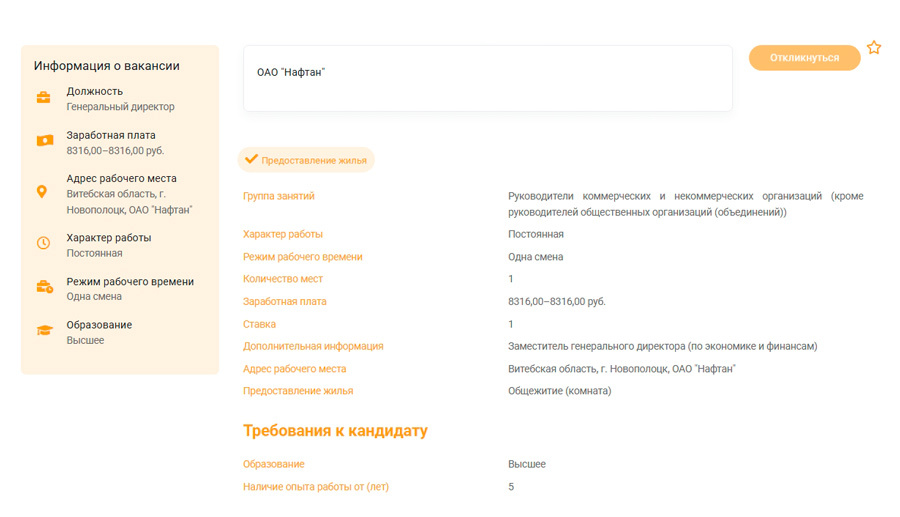 Информация о вакансии

Должность
Генеральный директор

Заработная плата
8316,00–8316,00 руб.

Адрес рабочего места
Витебская область, г. Новополоцк, ОАО "Нафтан"

Характер работы
Постоянная

Режим рабочего времени
Одна смена

Образование
Высшее

ОАО "Нафтан"

Откликнуться

Предоставление жилья

| | |
|---|---|
| Группа занятий | Руководители коммерческих и некоммерческих организаций (кроме руководителей общественных организаций (объединений)) |
| Характер работы | Постоянная |
| Режим рабочего времени | Одна смена |
| Количество мест | 1 |
| Заработная плата | 8316,00–8316,00 руб. |
| Ставка | 1 |
| Дополнительная информация | Заместитель генерального директора (по экономике и финансам) |
| Адрес рабочего места | Витебская область, г. Новополоцк, ОАО "Нафтан" |
| Предоставление жилья | Общежитие (комната) |

Требования к кандидату

| | |
|---|---|
| Образование | Высшее |
| Наличие опыта работы от (лет) | 5 |